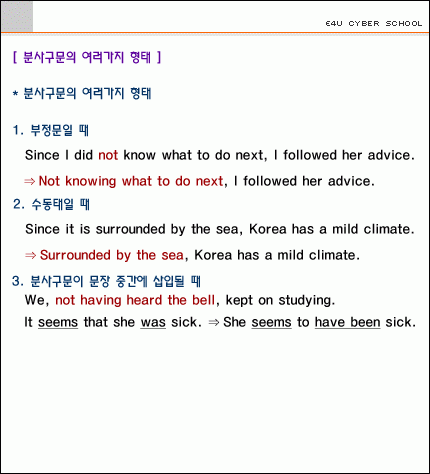 E4U CYBER SCHOOL

[ 분사구문의 여러가지 형태 ]

* 분사구문의 여러가지 형태

1. 부정문일 때

Since I did not know what to do next, I followed her advice.

⇒ Not knowing what to do next, I followed her advice.

2. 수동태일 때

Since it is surrounded by the sea, Korea has a mild climate.

⇒ Surrounded by the sea, Korea has a mild climate.

3. 분사구문이 문장 중간에 삽입될 때

We, not having heard the bell, kept on studying.

It seems that she was sick. ⇒ She seems to have been sick.